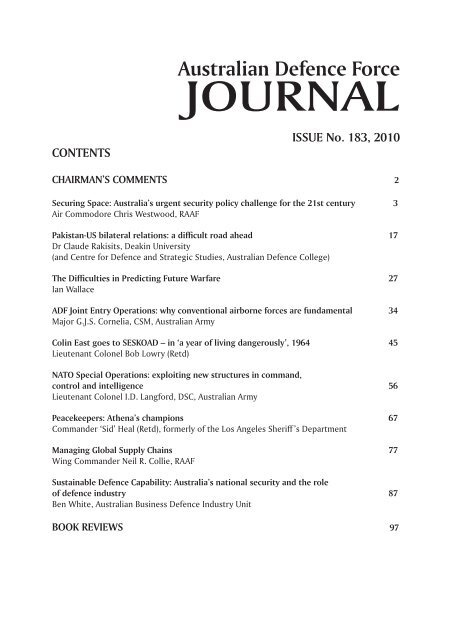 Australian Defence Force
JOURNAL

ISSUE No. 183, 2010

CONTENTS

CHAIRMAN'S COMMENTS 2

Securing Space: Australia's urgent security policy challenge for the 21st century 3
Air Commodore Chris Westwood, RAAF

Pakistan-US bilateral relations: a difficult road ahead 17
Dr Claude Rakisits, Deakin University
(and Centre for Defence and Strategic Studies, Australian Defence College)

The Difficulties in Predicting Future Warfare 27
Ian Wallace

ADF Joint Entry Operations: why conventional airborne forces are fundamental 34
Major G.J.S. Cornelia, CSM, Australian Army

Colin East goes to SESKOAD – in 'a year of living dangerously', 1964 45
Lieutenant Colonel Bob Lowry (Retd)

NATO Special Operations: exploiting new structures in command, control and intelligence 56
Lieutenant Colonel I.D. Langford, DSC, Australian Army

Peacekeepers: Athena's champions 67
Commander 'Sid' Heal (Retd), formerly of the Los Angeles Sheriff's Department

Managing Global Supply Chains 77
Wing Commander Neil R. Collie, RAAF

Sustainable Defence Capability: Australia's national security and the role of defence industry 87
Ben White, Australian Business Defence Industry Unit

BOOK REVIEWS 97